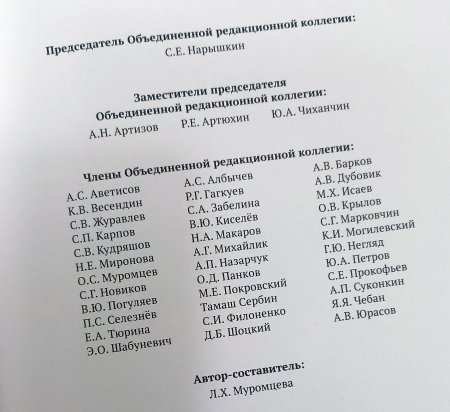 Председатель Объединенной редакционной коллегии:
С.Е. Нарышкин

Заместители председателя
Объединенной редакционной коллегии:
А.Н. Артизов Р.Е. Артюхин Ю.А. Чиханчин

Члены Объединенной редакционной коллегии:

А.С. Аветисов
К.В. Весендин
С.В. Журавлев
С.П. Карпов
С.В. Кудряшов
Н.Е. Миронова
О.С. Муромцев
С.Г. Новиков
В.Ю. Погуляев
П.С. Селезнёв
Е.А. Тюрина
Э.О. Шабуневич

А.С. Албычев
Р.Г. Гагкуев
С.А. Забелина
В.Ю. Киселёв
Н.А. Макаров
А.Г. Михайлик
А.П. Назарчук
О.Д. Панков
М.Е. Покровский
Тамаш Сербин
С.И. Филоненко
Д.Б. Шоцкий

А.В. Барков
А.В. Дубовик
М.Х. Исаев
О.В. Крылов
С.Г. Марковчин
К.И. Могилевский
Г.Ю. Негляд
Ю.А. Петров
С.Е. Прокофьев
А.П. Суконкин
Я.Я. Чебан
А.В. Юрасов

Автор-составитель:
Л.Х. Муромцева